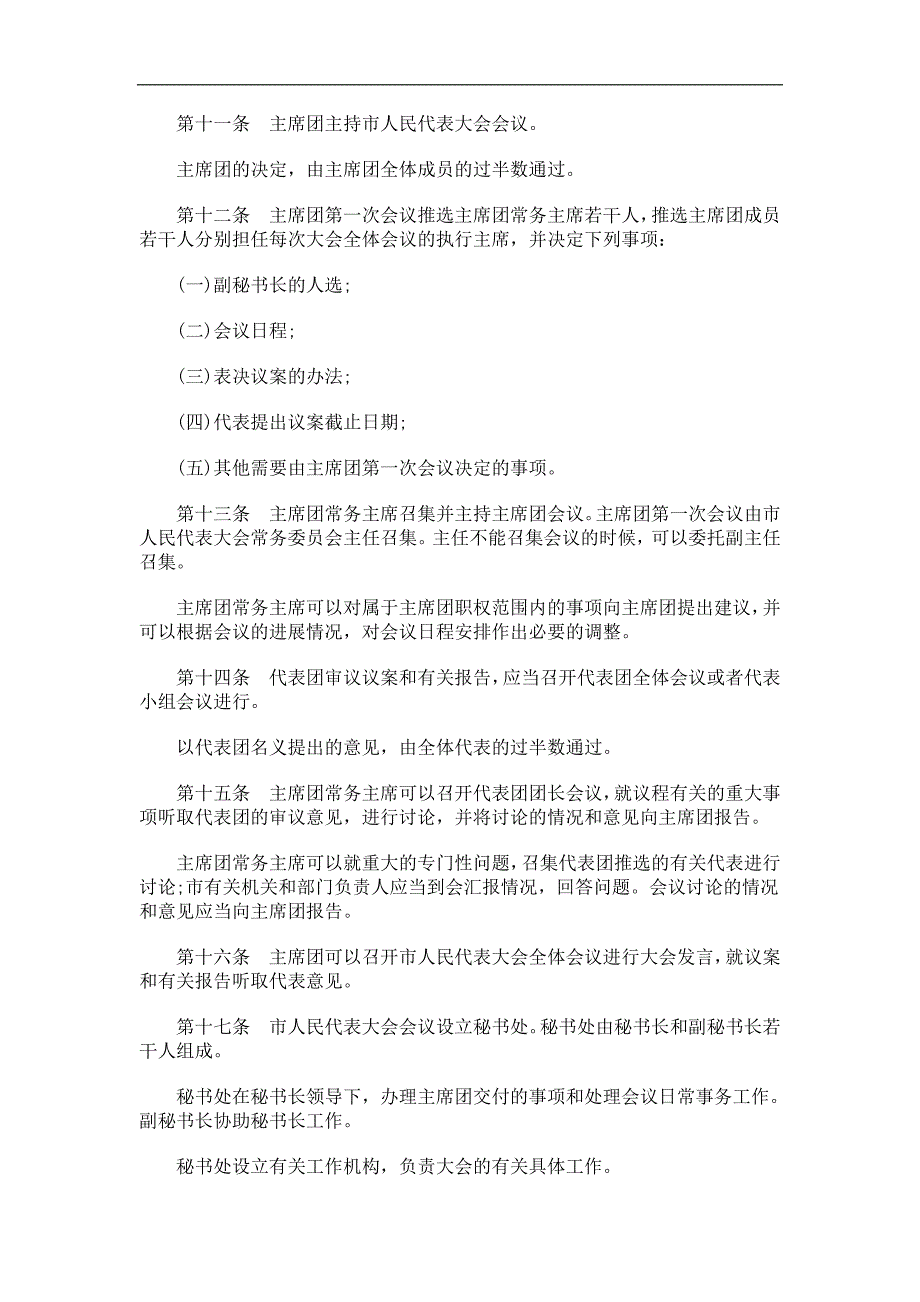 第十一条　主席团主持市人民代表大会会议。

主席团的决定，由主席团全体成员的过半数通过。

第十二条　主席团第一次会议推选主席团常务主席若干人，推选主席团成员若干人分别担任每次大会全体会议的执行主席，并决定下列事项：

(一)副秘书长的人选;

(二)会议日程;

(三)表决议案的办法;

(四)代表提出议案截止日期;

(五)其他需要由主席团第一次会议决定的事项。

第十三条　主席团常务主席召集并主持主席团会议。主席团第一次会议由市人民代表大会常务委员会主任召集。主任不能召集会议的时候，可以委托副主任召集。

主席团常务主席可以对属于主席团职权范围内的事项向主席团提出建议，并可以根据会议的进展情况，对会议日程安排作出必要的调整。

第十四条　代表团审议议案和有关报告，应当召开代表团全体会议或者代表小组会议进行。

以代表团名义提出的意见，由全体代表的过半数通过。

第十五条　主席团常务主席可以召开代表团团长会议，就议程有关的重大事项听取代表团的审议意见，进行讨论，并将讨论的情况和意见向主席团报告。

主席团常务主席可以就重大的专门性问题，召集代表团推选的有关代表进行讨论;市有关机关和部门负责人应当到会汇报情况，回答问题。会议讨论的情况和意见应当向主席团报告。

第十六条　主席团可以召开市人民代表大会全体会议进行大会发言，就议案和有关报告听取代表意见。

第十七条　市人民代表大会会议设立秘书处。秘书处由秘书长和副秘书长若干人组成。

秘书处在秘书长领导下，办理主席团交付的事项和处理会议日常事务工作。副秘书长协助秘书长工作。

秘书处设立有关工作机构，负责大会的有关具体工作。